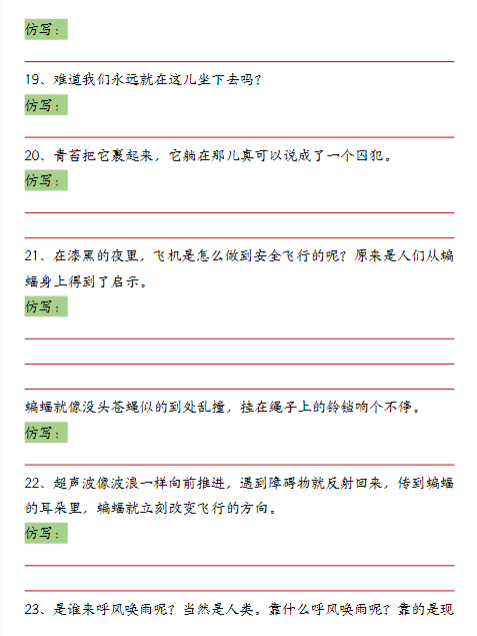 仿写：

19、难道我们永远就在这儿坐下去吗？

仿写：

20、青苔把它裹起来，它躺在那儿真可以说成了一个囚犯。

仿写：

21、在漆黑的夜里，飞机是怎么做到安全飞行的呢？原来是人们从蝙蝠身上得到了启示。

仿写：

蝙蝠就像没头苍蝇似的到处乱撞，挂在绳子上的铃铛响个不停。

仿写：

22、超声波像波浪一样向前推进，遇到障碍物就反射回来，传到蝙蝠的耳朵里，蝙蝠就立刻改变飞行的方向。

仿写：

23、是谁来呼风唤雨呢？当然是人类。靠什么呼风唤雨呢？靠的是现